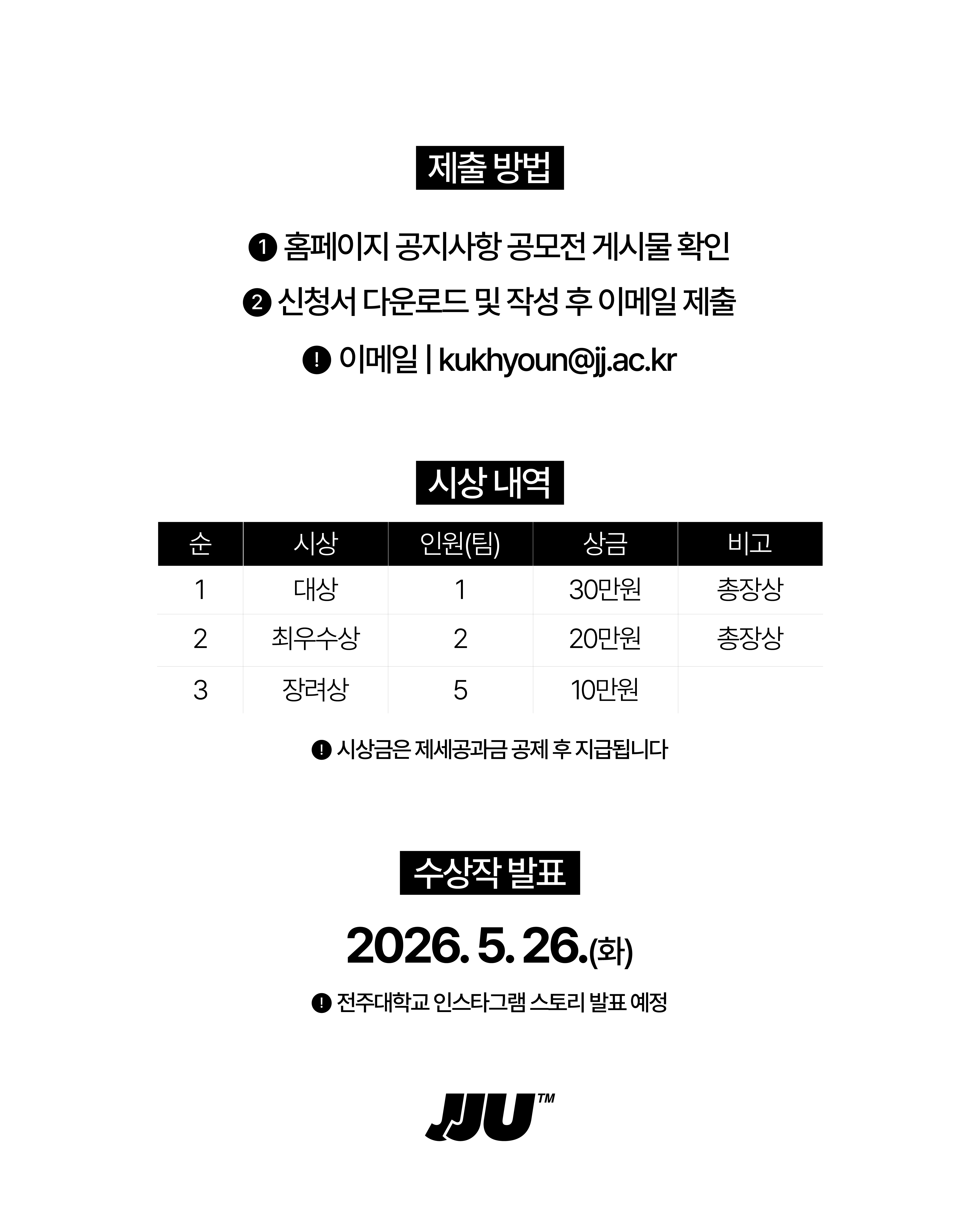 제출 방법

❶ 홈페이지 공지사항 공모전 게시물 확인

❷ 신청서 다운로드 및 작성 후 이메일 제출

! 이메일 | kukhyoun@jj.ac.kr

시상 내역

| 순 | 시상 | 인원(팀) | 상금 | 비고 |
|---|---|---|---|---|
| 1 | 대상 | 1 | 30만원 | 총장상 |
| 2 | 최우수상 | 2 | 20만원 | 총장상 |
| 3 | 장려상 | 5 | 10만원 | |

! 시상금은 제세공과금 공제 후 지급됩니다

수상작 발표

2026. 5. 26.(화)

! 전주대학교 인스타그램 스토리 발표 예정

JJU™